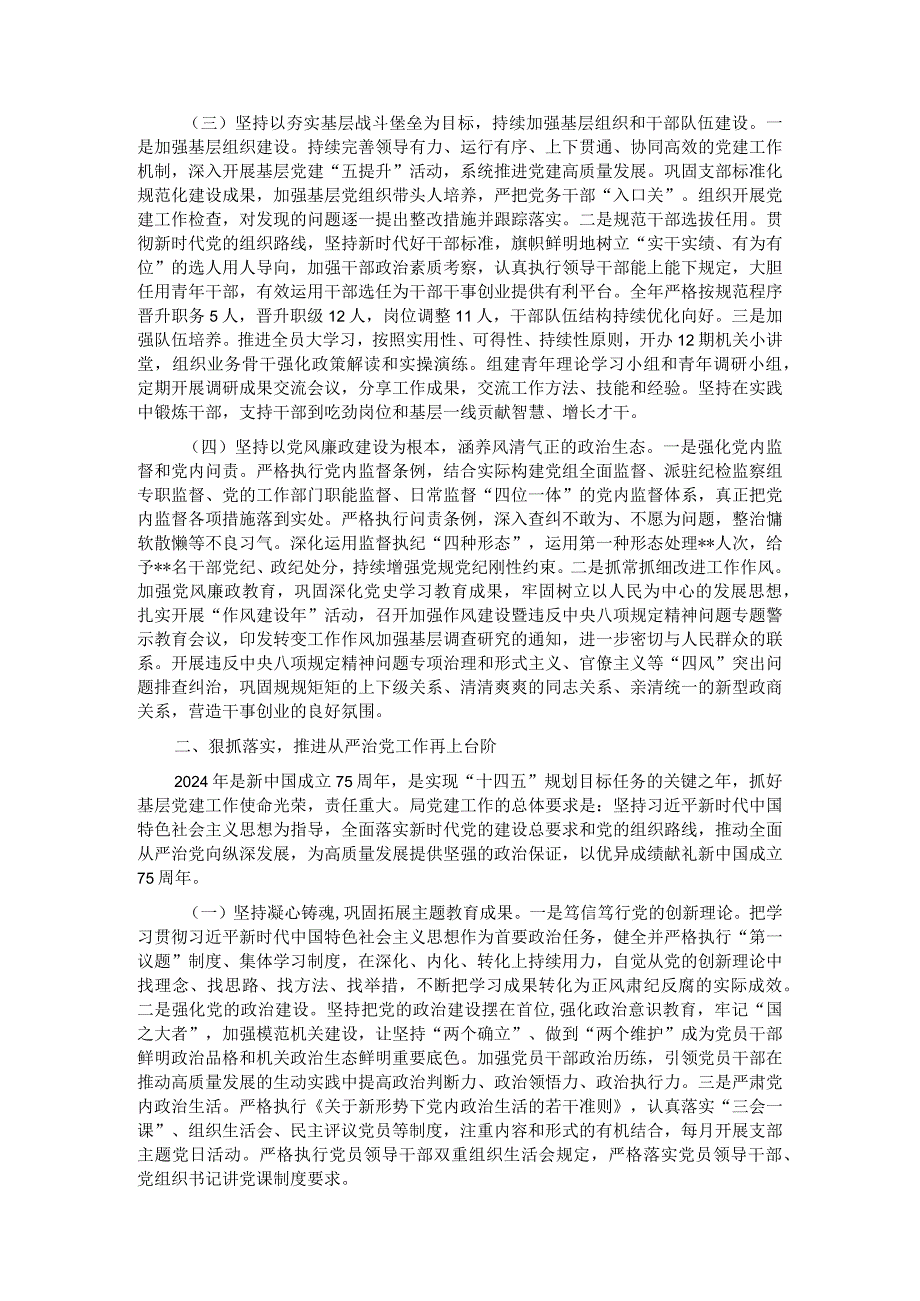 （三）坚持以夯实基层战斗堡垒为目标，持续加强基层组织和干部队伍建设。一是加强基层组织建设。持续完善领导有力、运行有序、上下贯通、协同高效的党建工作机制，深入开展基层党建“五提升”活动，系统推进党建高质量发展。巩固支部标准化规范化建设成果，加强基层党组织带头人培养，严把党务干部“入口关”。组织开展党建工作检查，对发现的问题逐一提出整改措施并跟踪落实。二是规范干部选拔任用。贯彻新时代党的组织路线，坚持新时代好干部标准，旗帜鲜明地树立“实干实绩、有为有位”的选人用人导向，加强干部政治素质考察，认真执行领导干部能上能下规定，大胆任用青年干部，有效运用干部选任为干部干事创业提供有利平台。全年严格按规范程序晋升职务5人，晋升职级12人，岗位调整11人，干部队伍结构持续优化向好。三是加强队伍培养。推进全员大学习，按照实用性、可得性、持续性原则，开办12期机关小讲堂，组织业务骨干强化政策解读和实操演练。组建青年理论学习小组和青年调研小组，定期开展调研成果交流会议，分享工作成果，交流工作方法、技能和经验。坚持在实践中锻炼干部，支持干部到吃劲岗位和基层一线贡献智慧、增长才干。

（四）坚持以党风廉政建设为根本，涵养风清气正的政治生态。一是强化党内监督和党内问责。严格执行党内监督条例，结合实际构建党组全面监督、派驻纪检监察组专职监督、党的工作部门职能监督、日常监督“四位一体”的党内监督体系，真正把党内监督各项措施落到实处。严格执行问责条例，深入查纠不敢为、不愿为问题，整治慵软散懒等不良习气。深化运用监督执纪“四种形态”，运用第一种形态处理**人次，给予**名干部党纪、政纪处分，持续增强党规党纪刚性约束。二是抓常抓细改进工作作风。加强党风廉政教育，巩固深化党史学习教育成果，牢固树立以人民为中心的发展思想，扎实开展“作风建设年”活动，召开加强作风建设暨违反中央八项规定精神问题专题警示教育会议，印发转变工作作风加强基层调查研究的通知，进一步密切与人民群众的联系。开展违反中央八项规定精神问题专项治理和形式主义、官僚主义等“四风”突出问题排查纠治，巩固规规矩矩的上下级关系、清清爽爽的同志关系、亲清统一的新型政商关系，营造干事创业的良好氛围。

二、狠抓落实，推进从严治党工作再上台阶

2024年是新中国成立75周年，是实现“十四五”规划目标任务的关键之年，抓好基层党建工作使命光荣，责任重大。局党建工作的总体要求是：坚持习近平新时代中国特色社会主义思想为指导，全面落实新时代党的建设总要求和党的组织路线，推动全面从严治党向纵深发展，为高质量发展提供坚强的政治保证，以优异成绩献礼新中国成立75周年。

（一）坚持凝心铸魂，巩固拓展主题教育成果。一是笃信笃行党的创新理论。把学习贯彻习近平新时代中国特色社会主义思想作为首要政治任务，健全并严格执行“第一议题”制度、集体学习制度，在深化、内化、转化上持续用力，自觉从党的创新理论中找理念、找思路、找方法、找举措，不断把学习成果转化为正风肃纪反腐的实际成效。二是强化党的政治建设。坚持把党的政治建设摆在首位，强化政治意识教育，牢记“国之大者”，加强模范机关建设，让坚持“两个确立”、做到“两个维护”成为党员干部鲜明政治品格和机关政治生态鲜明重要底色。加强党员干部政治历练，引领党员干部在推动高质量发展的生动实践中提高政治判断力、政治领悟力、政治执行力。三是严肃党内政治生活。严格执行《关于新形势下党内政治生活的若干准则》，认真落实“三会一课”、组织生活会、民主评议党员等制度，注重内容和形式的有机结合，每月开展支部主题党日活动。严格执行党员领导干部双重组织生活会规定，严格落实党员领导干部、党组织书记讲党课制度要求。